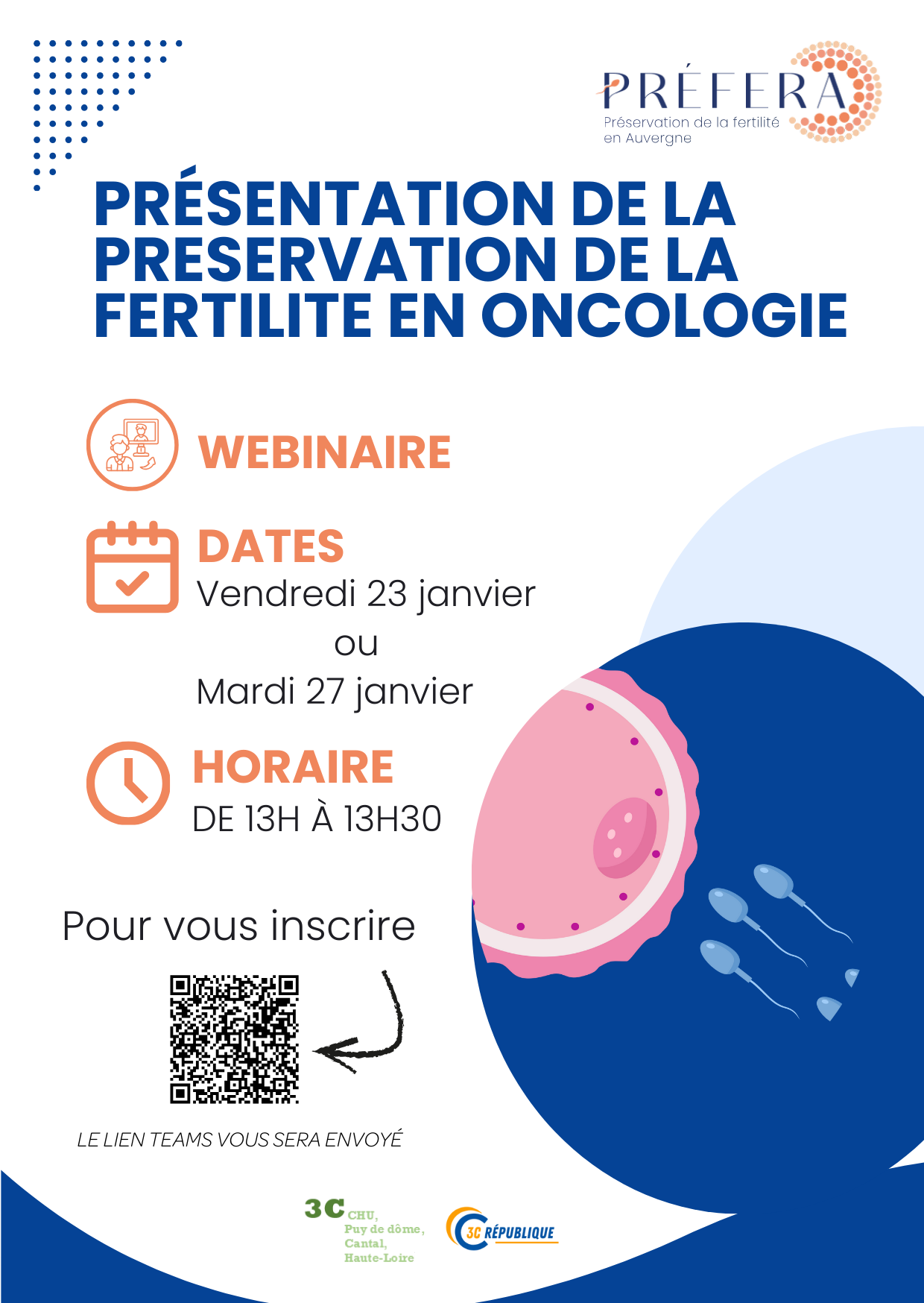 PRÉFERA
Préservation de la fertilité en Auvergne

PRÉSENTATION DE LA PRESERVATION DE LA FERTILITE EN ONCOLOGIE

WEBINAIRE

DATES
Vendredi 23 janvier
ou
Mardi 27 janvier

HORAIRE
DE 13H À 13H30

Pour vous inscrire

LE LIEN TEAMS VOUS SERA ENVOYÉ

3C CHU, Puy de dôme, Cantal, Haute-Loire

3C RÉPUBLIQUE